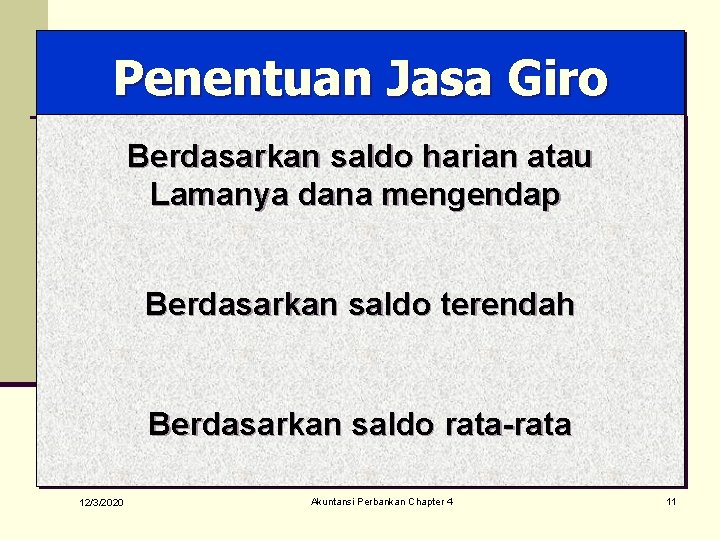 Penentuan Jasa Giro

Berdasarkan saldo harian atau
Lamanya dana mengendap

Berdasarkan saldo terendah

Berdasarkan saldo rata-rata

12/3/2020

Akuntansi Perbankan Chapter 4

11